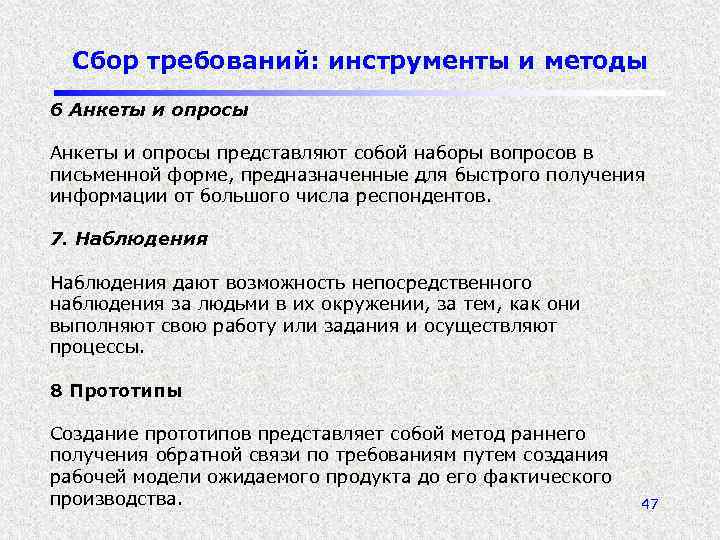 Сбор требований: инструменты и методы

6 Анкеты и опросы

Анкеты и опросы представляют собой наборы вопросов в письменной форме, предназначенные для быстрого получения информации от большого числа респондентов.

7. Наблюдения

Наблюдения дают возможность непосредственного наблюдения за людьми в их окружении, за тем, как они выполняют свою работу или задания и осуществляют процессы.

8 Прототипы

Создание прототипов представляет собой метод раннего получения обратной связи по требованиям путем создания рабочей модели ожидаемого продукта до его фактического производства.

47